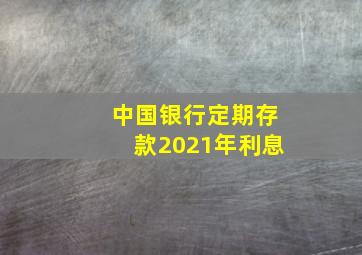 中国银行定期存款2021年利息